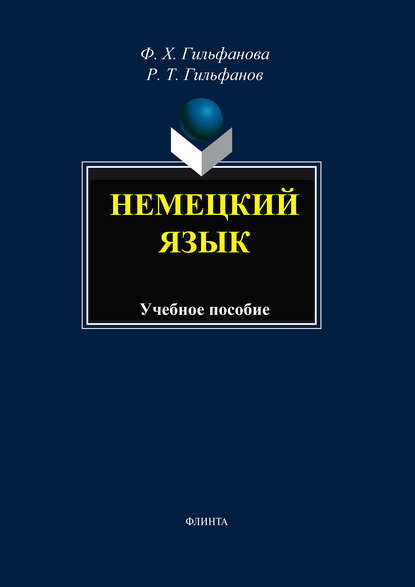 Ф. Х. Гильфанова
Р. Т. Гильфанов

НЕМЕЦКИЙ
ЯЗЫК

Учебное пособие

ФЛИНТА